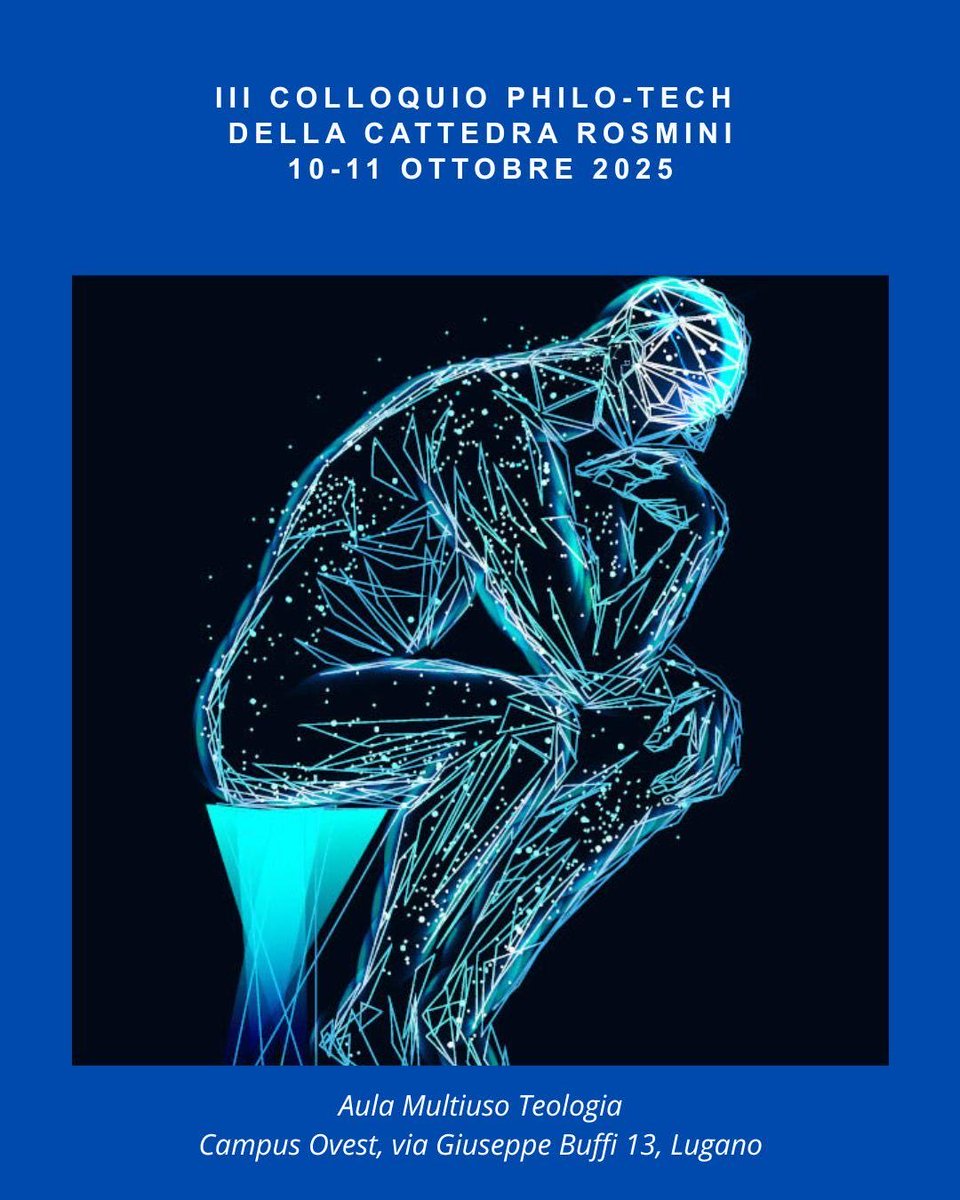 III COLLOQUIO PHILO-TECH
DELLA CATTEDRA ROSMINI
10-11 OTTOBRE 2025

Aula Multiuso Teologia
Campus Ovest, via Giuseppe Buffi 13, Lugano